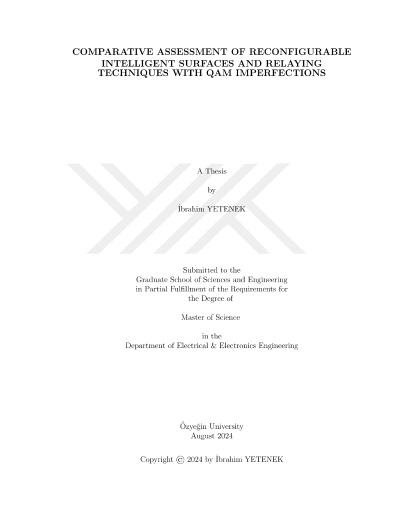 COMPARATIVE ASSESSMENT OF RECONFIGURABLE INTELLIGENT SURFACES AND RELAYING TECHNIQUES WITH QAM IMPERFECTIONS

A Thesis

by

İbrahim YETENEK

Submitted to the
Graduate School of Sciences and Engineering
in Partial Fulfillment of the Requirements for
the Degree of

Master of Science

in the
Department of Electrical & Electronics Engineering

Özyeğin University
August 2024

Copyright © 2024 by İbrahim YETENEK